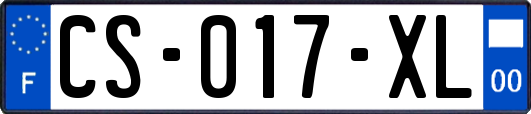 F
CS-017-XL
00